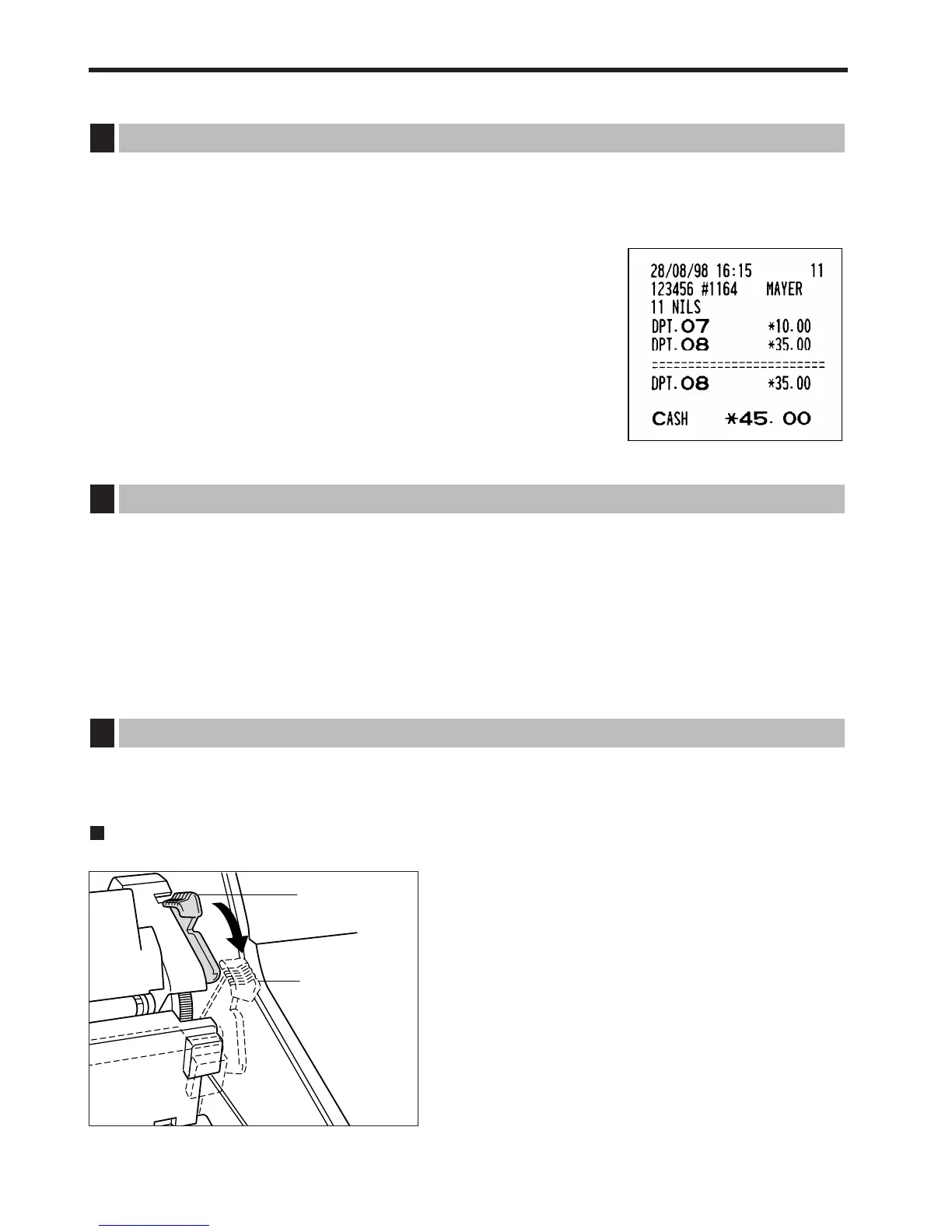 28/08/98 16:15 11
123456 #1164 MAYER
11 NILS
DPT.07 *10.00
DPT.08 *35.00
========================
DPT.08 *35.00

CASH *45.00